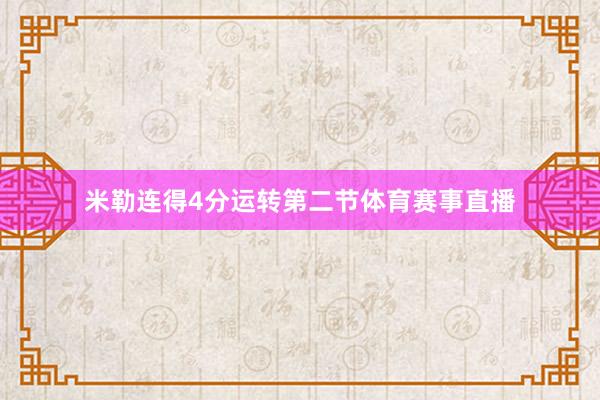 米勒连得4分运转第二节体育赛事直播